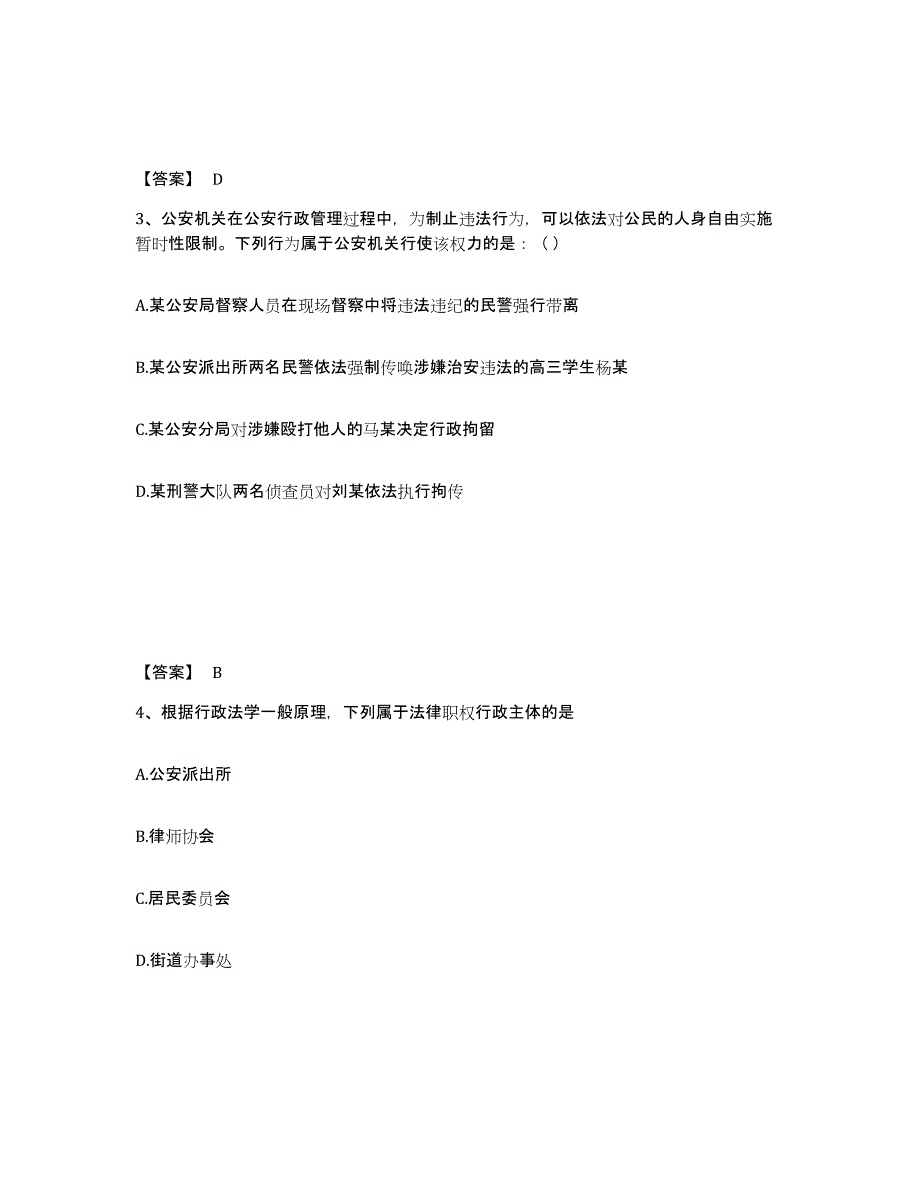 【答案】 D

3、公安机关在公安行政管理过程中，为制止违法行为，可以依法对公民的人身自由实施暂时性限制。下列行为属于公安机关行使该权力的是：（）

A.某公安局督察人员在现场督察中将违法违纪的民警强行带离

B.某公安派出所两名民警依法强制传唤涉嫌治安违法的高三学生杨某

C.某公安分局对涉嫌殴打他人的马某决定行政拘留

D.某刑警大队两名侦查员对刘某依法执行拘传

【答案】 B

4、根据行政法学一般原理，下列属于法律职权行政主体的是

A.公安派出所

B.律师协会

C.居民委员会

D.街道办事处